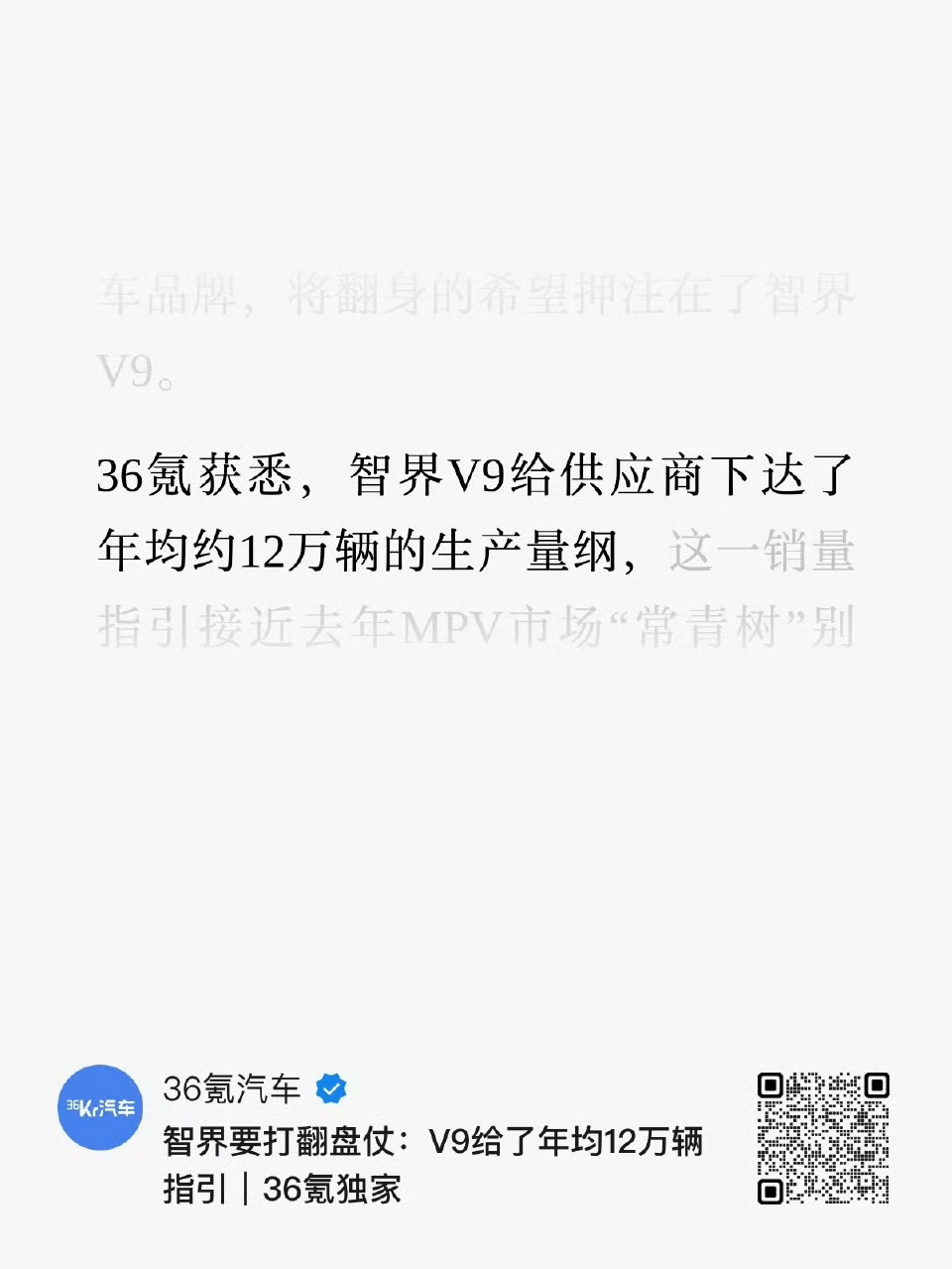 车品牌，将翻身的希望押注在了智界V9。

36氪获悉，智界V9给供应商下达了年均约12万辆的生产量纲，这一销量指引接近去年MPV市场“常青树”别

36Kr汽车
36氪汽车
智界要打翻盘仗：V9给了年均12万辆指引｜36氪独家